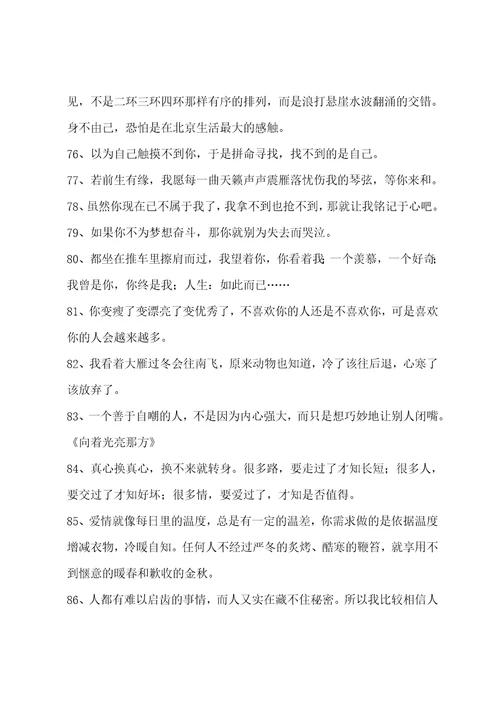 见，不是二环三环四环那样有序的排列，而是浪打悬崖水波翻涌的交错。身不由己，恐怕是在北京生活最大的感触。

76、以为自己触摸不到你，于是拼命寻找，找不到的是自己。

77、若前生有缘，我愿每一曲天籁声声震雁落忧伤我的琴弦，等你来和。

78、虽然你现在已不属于我了，我拿不到也抢不到，那就让我铭记于心吧。

79、如果你不为梦想奋斗，那你就别为失去而哭泣。

80、都坐在推车里擦肩而过，我望着你，你看着我 一个羡慕，一个好奇；我曾是你，你终是我；人生：如此而已……

81、你变瘦了变漂亮了变优秀了，不喜欢你的人还是不喜欢你，可是喜欢你的人会越来越多。

82、我看着大雁过冬会往南飞，原来动物也知道，冷了该往后退，心寒了该放弃了。

83、一个善于自嘲的人，不是因为内心强大，而只是想巧妙地让别人闭嘴。《向着光亮那方》

84、真心换真心，换不来就转身。很多路，要走过了才知长短；很多人，要交过了才知好坏；很多情，要爱过了，才知是否值得。

85、爱情就像每日里的温度，总是有一定的温差，你需求做的是依据温度增减衣物，冷暖自知。任何人不经过严冬的炙烤、酷寒的鞭笞，就享用不到惬意的暖春和歉收的金秋。

86、人都有难以启齿的事情，而人又实在藏不住秘密。所以我比较相信人